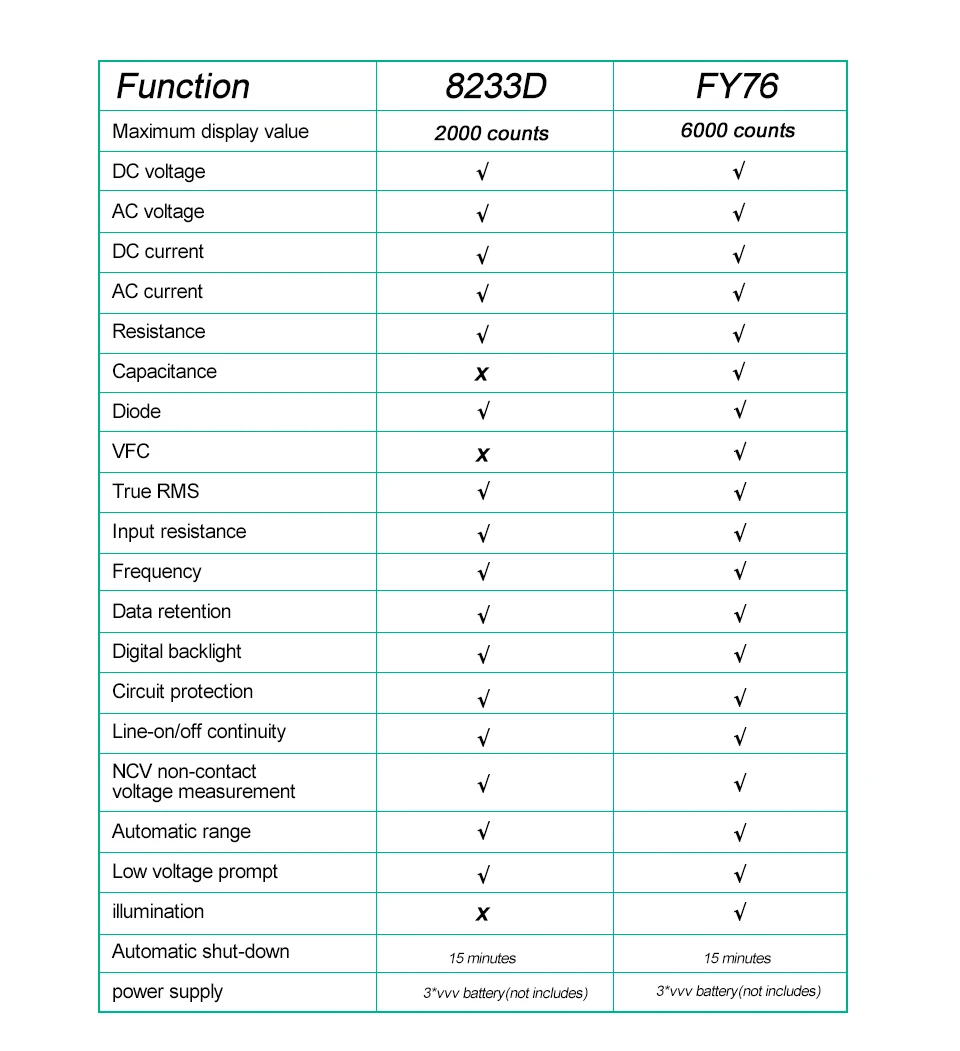 | Function | 8233D | FY76 |
|---|---|---|
| Maximum display value | 2000 counts | 6000 counts |
| DC voltage | √ | √ |
| AC voltage | √ | √ |
| DC current | √ | √ |
| AC current | √ | √ |
| Resistance | √ | √ |
| Capacitance | x | √ |
| Diode | √ | √ |
| VFC | x | √ |
| True RMS | √ | √ |
| Input resistance | √ | √ |
| Frequency | √ | √ |
| Data retention | √ | √ |
| Digital backlight | √ | √ |
| Circuit protection | √ | √ |
| Line-on/off continuity | √ | √ |
| NCV non-contact voltage measurement | √ | √ |
| Automatic range | √ | √ |
| Low voltage prompt | √ | √ |
| illumination | x | √ |
| Automatic shut-down | 15 minutes | 15 minutes |
| power supply | 3*vvv battery(not includes) | 3*vvv battery(not includes) |